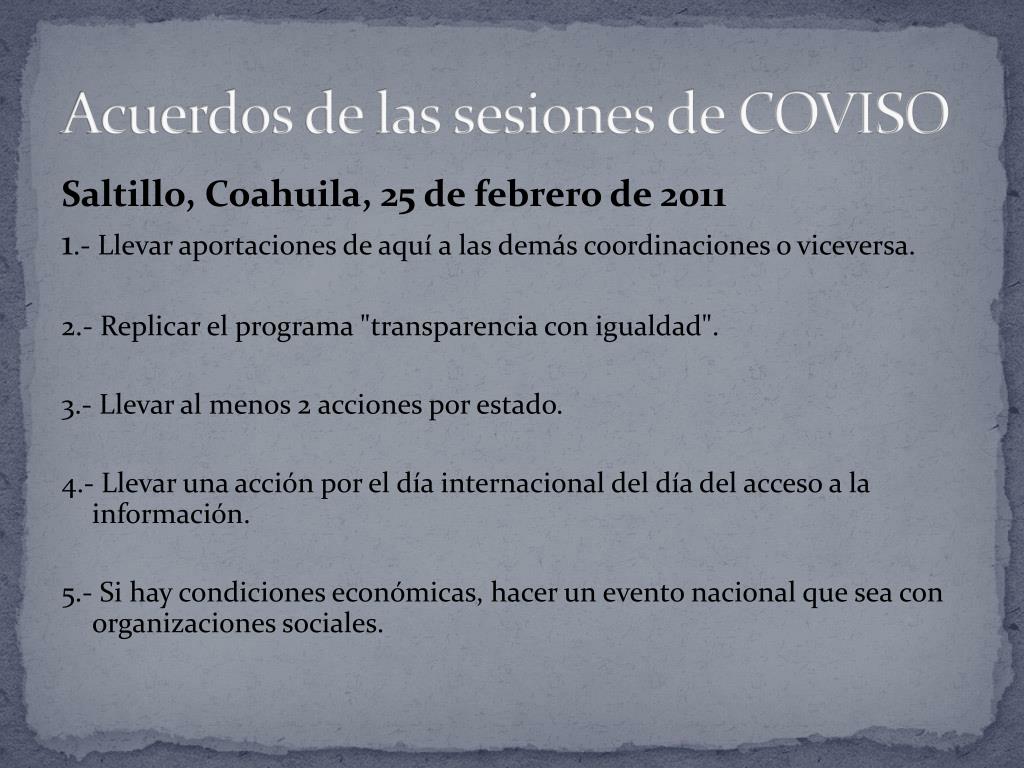 Acuerdos de las sesiones de COVISO

Saltillo, Coahuila, 25 de febrero de 2011

1.- Llevar aportaciones de aquí a las demás coordinaciones o viceversa.

2.- Replicar el programa "transparencia con igualdad".

3.- Llevar al menos 2 acciones por estado.

4.- Llevar una acción por el día internacional del día del acceso a la información.

5.- Si hay condiciones económicas, hacer un evento nacional que sea con organizaciones sociales.